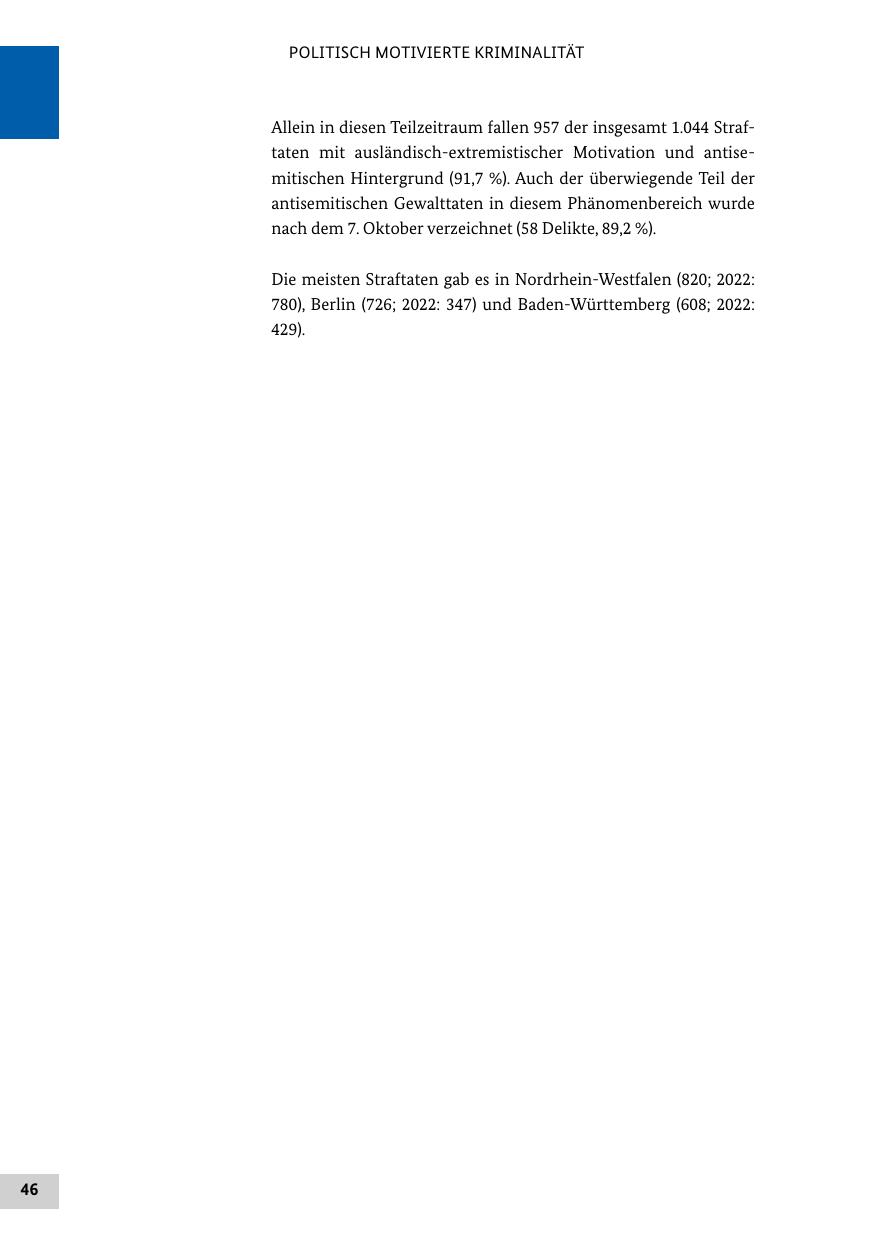 POLITISCH MOTIVIERTE KRIMINALITÄT

Allein in diesen Teilzeitraum fallen 957 der insgesamt 1.044 Straftaten mit ausländisch-extremistischer Motivation und antisemitischen Hintergrund (91,7 %). Auch der überwiegende Teil der antisemitischen Gewalttaten in diesem Phänomenbereich wurde nach dem 7. Oktober verzeichnet (58 Delikte, 89,2 %).

Die meisten Straftaten gab es in Nordrhein-Westfalen (820; 2022: 780), Berlin (726; 2022: 347) und Baden-Württemberg (608; 2022: 429).

46